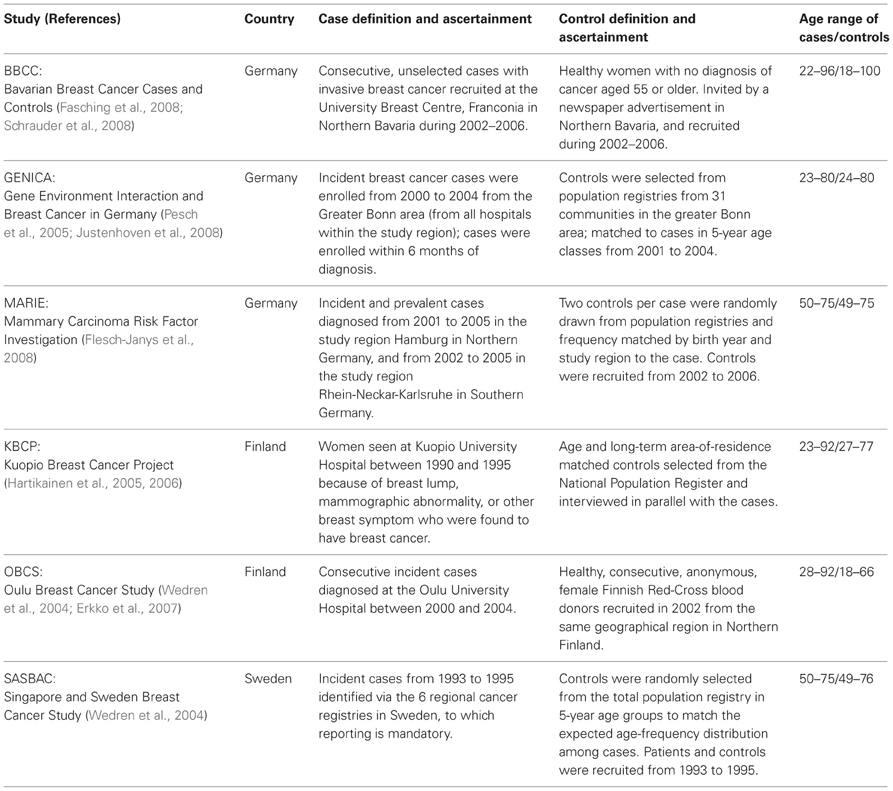 | Study (References) | Country | Case definition and ascertainment | Control definition and ascertainment | Age range of cases/controls |
|---|---|---|---|---|
| BBCC: Bavarian Breast Cancer Cases and Controls (Fasching et al., 2008; Schrauder et al., 2008) | Germany | Consecutive, unselected cases with invasive breast cancer recruited at the University Breast Centre, Franconia in Northern Bavaria during 2002–2006. | Healthy women with no diagnosis of cancer aged 55 or older. Invited by a newspaper advertisement in Northern Bavaria, and recruited during 2002–2006. | 22–96/18–100 |
| GENICA: Gene Environment Interaction and Breast Cancer in Germany (Pesch et al., 2005; Justenhoven et al., 2008) | Germany | Incident breast cancer cases were enrolled from 2000 to 2004 from the Greater Bonn area (from all hospitals within the study region); cases were enrolled within 6 months of diagnosis. | Controls were selected from population registries from 31 communities in the greater Bonn area; matched to cases in 5-year age classes from 2001 to 2004. | 23–80/24–80 |
| MARIE: Mammary Carcinoma Risk Factor Investigation (Flesch-Janys et al., 2008) | Germany | Incident and prevalent cases diagnosed from 2001 to 2005 in the study region Hamburg in Northern Germany, and from 2002 to 2005 in the study region Rhein-Neckar-Karlsruhe in Southern Germany. | Two controls per case were randomly drawn from population registries and frequency matched by birth year and study region to the case. Controls were recruited from 2002 to 2006. | 50–75/49–75 |
| KBCP: Kuopio Breast Cancer Project (Hartikainen et al., 2005, 2006) | Finland | Women seen at Kuopio University Hospital between 1990 and 1995 because of breast lump, mammographic abnormality, or other breast symptom who were found to have breast cancer. | Age and long-term area-of-residence matched controls selected from the National Population Register and interviewed in parallel with the cases. | 23–92/27–77 |
| OBCS: Oulu Breast Cancer Study (Wedren et al., 2004; Erkko et al., 2007) | Finland | Consecutive incident cases diagnosed at the Oulu University Hospital between 2000 and 2004. | Healthy, consecutive, anonymous, female Finnish Red-Cross blood donors recruited in 2002 from the same geographical region in Northern Finland. | 28–92/18–66 |
| SASBAC: Singapore and Sweden Breast Cancer Study (Wedren et al., 2004) | Sweden | Incident cases from 1993 to 1995 identified via the 6 regional cancer registries in Sweden, to which reporting is mandatory. | Controls were randomly selected from the total population registry in 5-year age groups to match the expected age-frequency distribution among cases. Patients and controls were recruited from 1993 to 1995. | 50–75/49–76 |